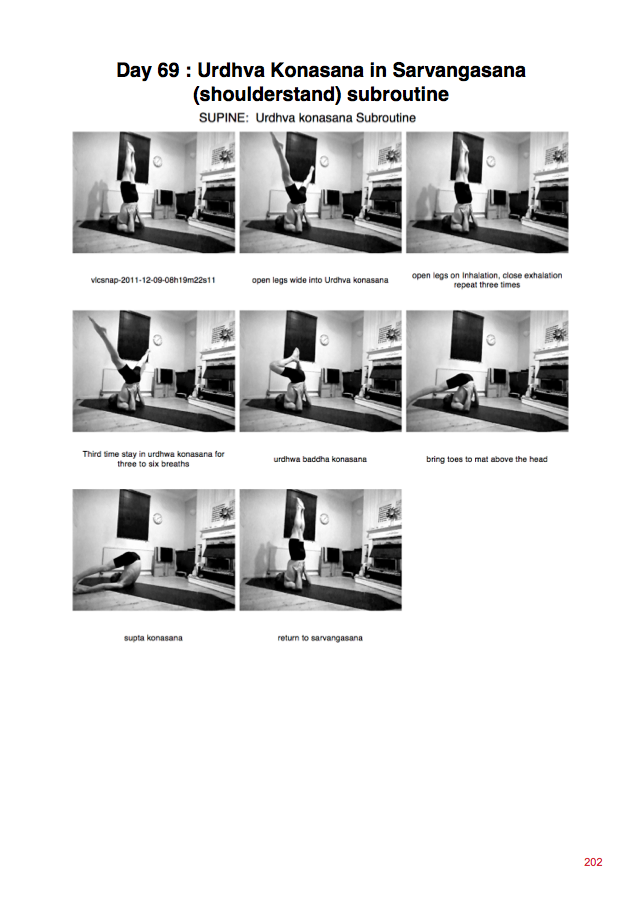 Day 69 : Urdhva Konasana in Sarvangasana (shoulderstand) subroutine

SUPINE: Urdhva konasana Subroutine

vlcsnap-2011-12-09-08h19m22s11

open legs wide into Urdhva konasana

open legs on Inhalation, close exhalation repeat three times

Third time stay in urdhwa konasana for three to six breaths

urdhwa baddha konasana

bring toes to mat above the head

supta konasana

return to sarvangasana

202